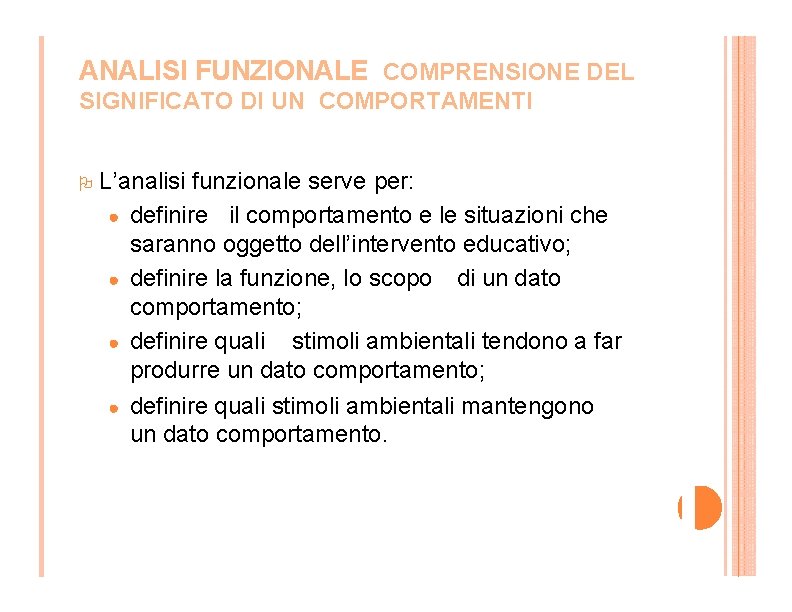 ANALISI FUNZIONALE COMPRENSIONE DEL SIGNIFICATO DI UN COMPORTAMENTI

L’analisi funzionale serve per:
- definire il comportamento e le situazioni che saranno oggetto dell’intervento educativo;
- definire la funzione, lo scopo di un dato comportamento;
- definire quali stimoli ambientali tendono a far produrre un dato comportamento;
- definire quali stimoli ambientali mantengono un dato comportamento.